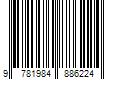 9 781984 886224